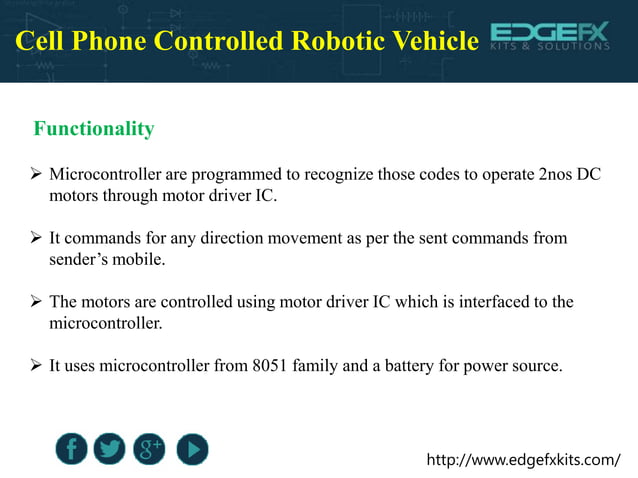 Cell Phone Controlled Robotic Vehicle

EDGEFX
KITS & SOLUTIONS

Functionality

➢ Microcontroller are programmed to recognize those codes to operate 2nos DC motors through motor driver IC.

➢ It commands for any direction movement as per the sent commands from sender's mobile.

➢ The motors are controlled using motor driver IC which is interfaced to the microcontroller.

➢ It uses microcontroller from 8051 family and a battery for power source.

f g+

http://www.edgefxkits.com/